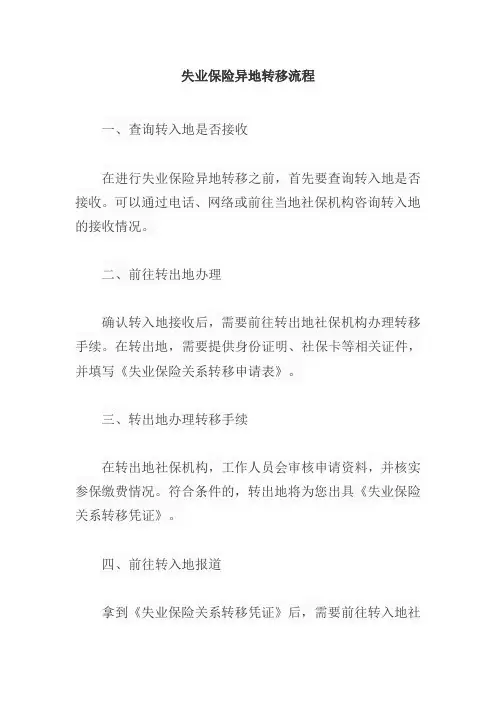 失业保险异地转移流程

一、查询转入地是否接收

在进行失业保险异地转移之前，首先要查询转入地是否接收。可以通过电话、网络或前往当地社保机构咨询转入地的接收情况。

二、前往转出地办理

确认转入地接收后，需要前往转出地社保机构办理转移手续。在转出地，需要提供身份证明、社保卡等相关证件，并填写《失业保险关系转移申请表》。

三、转出地办理转移手续

在转出地社保机构，工作人员会审核申请资料，并核实参保缴费情况。符合条件的，转出地将为您出具《失业保险关系转移凭证》。

四、前往转入地报道

拿到《失业保险关系转移凭证》后，需要前往转入地社